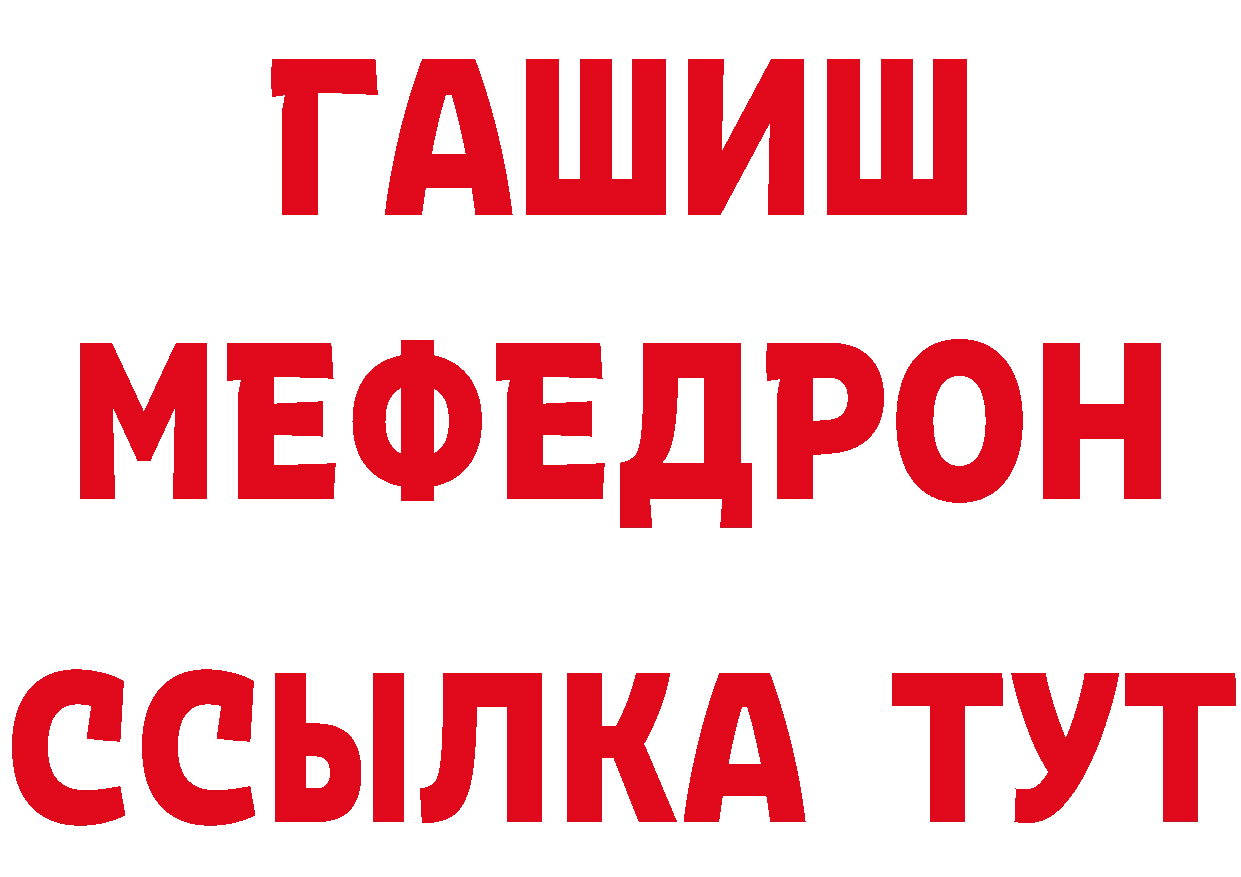 ГАШИШ
МЕФЕДРОН
ССЫЛКА ТУТ